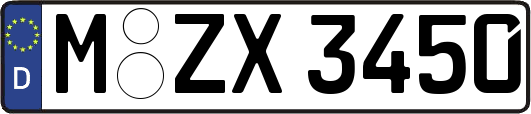 D
M ZX 3450